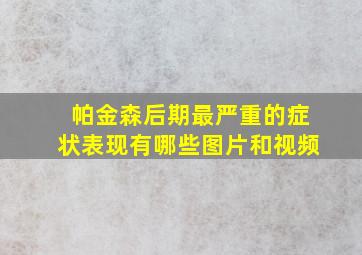 帕金森后期最严重的症状表现有哪些图片和视频